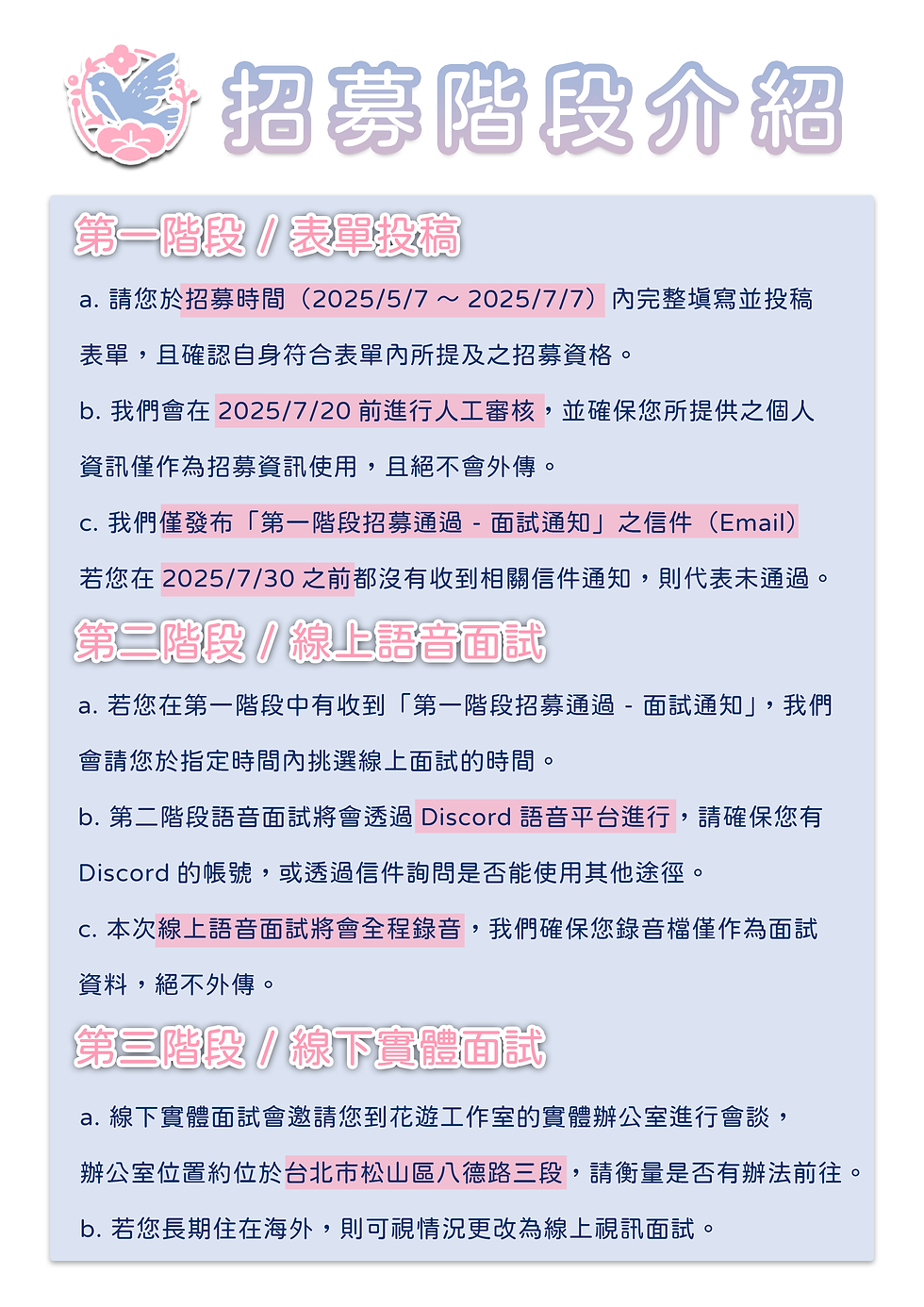 招募階段介紹

第一階段 / 表單投稿

a. 請您於招募時間（2025/5/7 ～ 2025/7/7）內完整填寫並投稿表單，且確認自身符合表單內所提及之招募資格。

b. 我們會在 2025/7/20 前進行人工審核，並確保您所提供之個人資訊僅作為招募資訊使用，且絕不會外傳。

c. 我們僅發布「第一階段招募通過 - 面試通知」之信件（Email）若您在 2025/7/30 之前都沒有收到相關信件通知，則代表未通過。

第二階段 / 線上語音面試

a. 若您在第一階段中有收到「第一階段招募通過 - 面試通知」，我們會請您於指定時間內挑選線上面試的時間。

b. 第二階段語音面試將會透過 Discord 語音平台進行，請確保您有 Discord 的帳號，或透過信件詢問是否能使用其他途徑。

c. 本次線上語音面試將會全程錄音，我們確保您錄音檔僅作為面試資料，絕不外傳。

第三階段 / 線下實體面試

a. 線下實體面試會邀請您到花遊工作室的實體辦公室進行會談，辦公室位置約位於台北市松山區八德路三段，請衡量是否有辦法前往。

b. 若您長期住在海外，則可視情況更改為線上視訊面試。